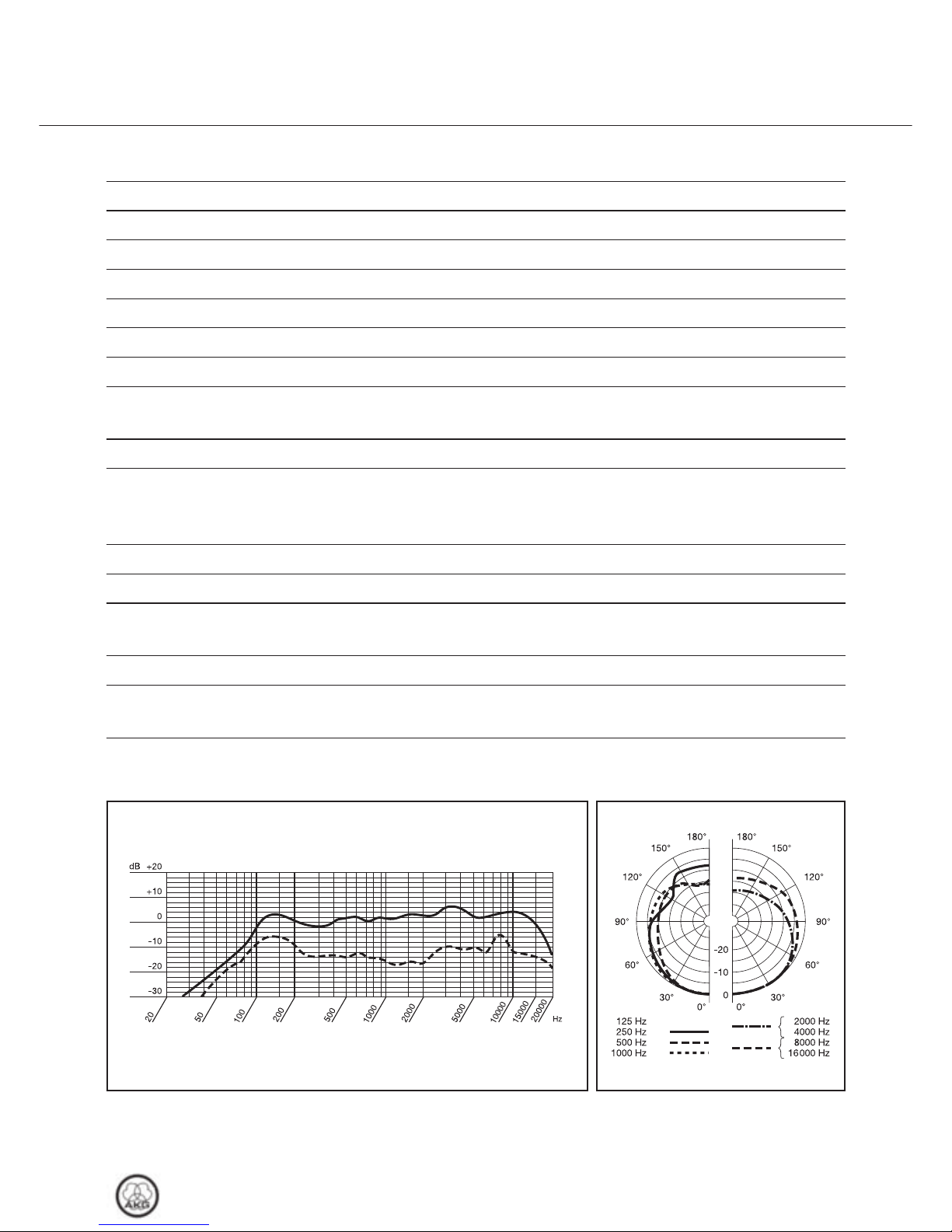 dB +20
+10
0
-10
-20
-30
20
50
100
200
500
1000
2000
5000
10000
15000
20000
Hz

180°
150°
120°
90°
60°
30°
0°
180°
150°
120°
90°
60°
30°
0°
-20
-10
0
125 Hz
250 Hz
500 Hz
1000 Hz
2000 Hz
4000 Hz
8000 Hz
16000 Hz

AKG